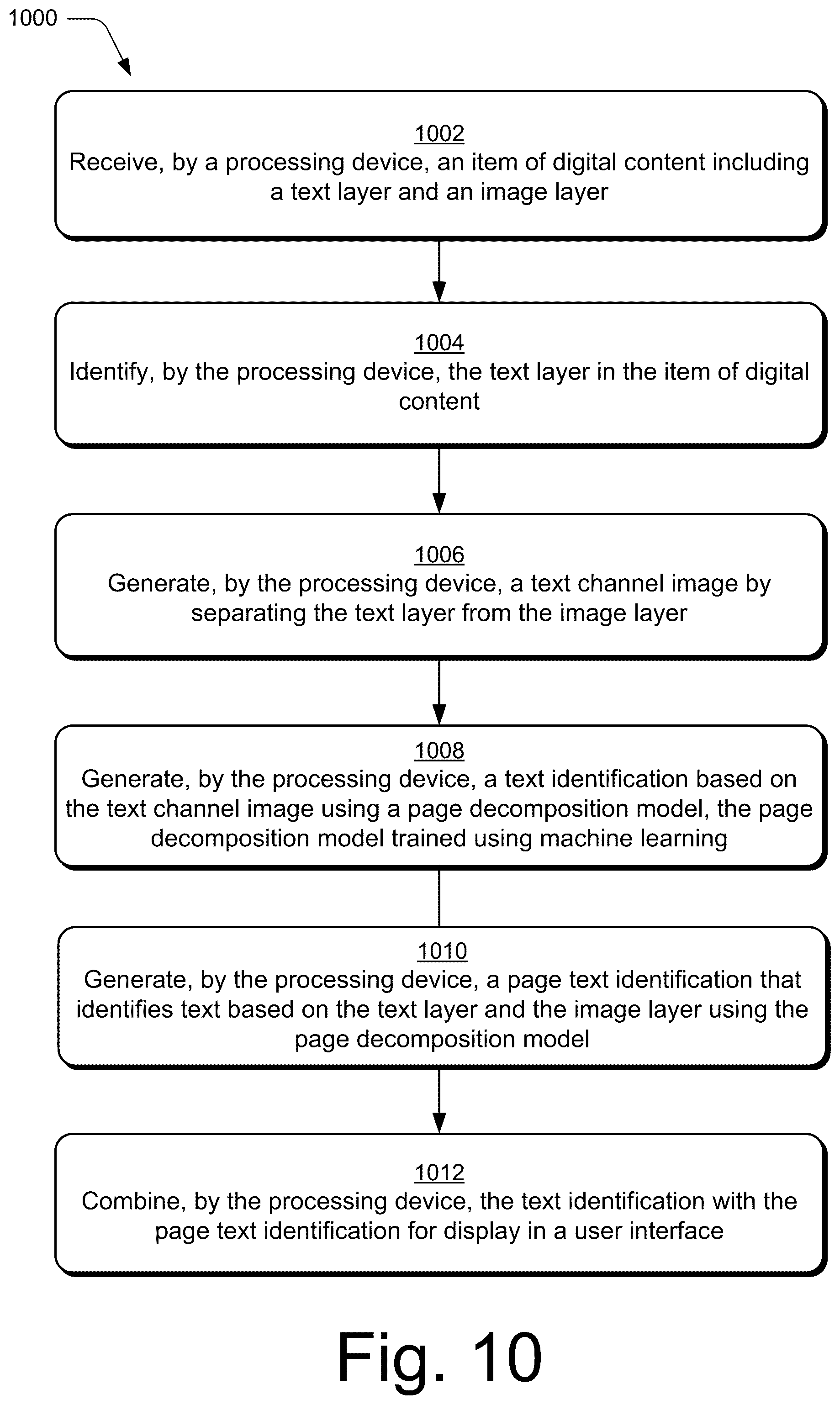 1000

1002
Receive, by a processing device, an item of digital content including a text layer and an image layer

1004
Identify, by the processing device, the text layer in the item of digital content

1006
Generate, by the processing device, a text channel image by separating the text layer from the image layer

1008
Generate, by the processing device, a text identification based on the text channel image using a page decomposition model, the page decomposition model trained using machine learning

1010
Generate, by the processing device, a page text identification that identifies text based on the text layer and the image layer using the page decomposition model

1012
Combine, by the processing device, the text identification with the page text identification for display in a user interface

Fig. 10